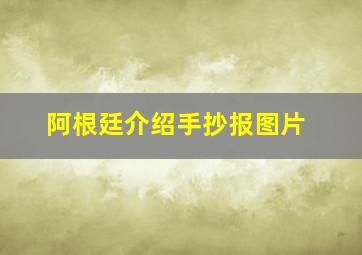 阿根廷介绍手抄报图片